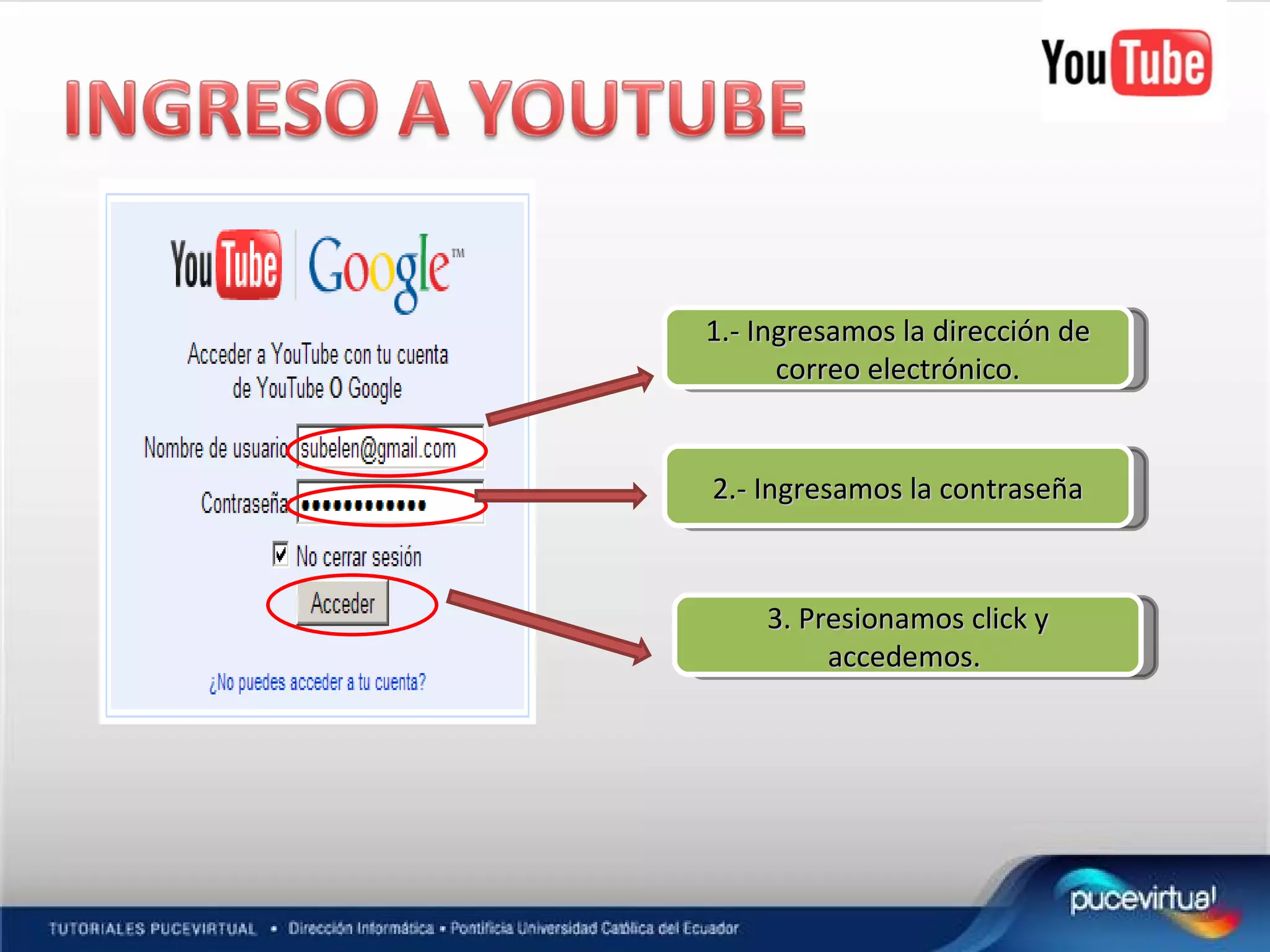 YouTube

INGRESO A YOUTUBE

YouTube Google™

Acceder a YouTube con tu cuenta de YouTube O Google

Nombre de usuario subelen@gmail.com

Contraseña ••••••••••••

No cerrar sesión

Acceder

¿No puedes acceder a tu cuenta?

1.- Ingresamos la dirección de correo electrónico.

2.- Ingresamos la contraseña

3. Presionamos click y accedemos.

TUTORIALES PUCEVIRTUAL • Dirección Informática • Pontificia Universidad Católica del Ecuador

pucevirtual